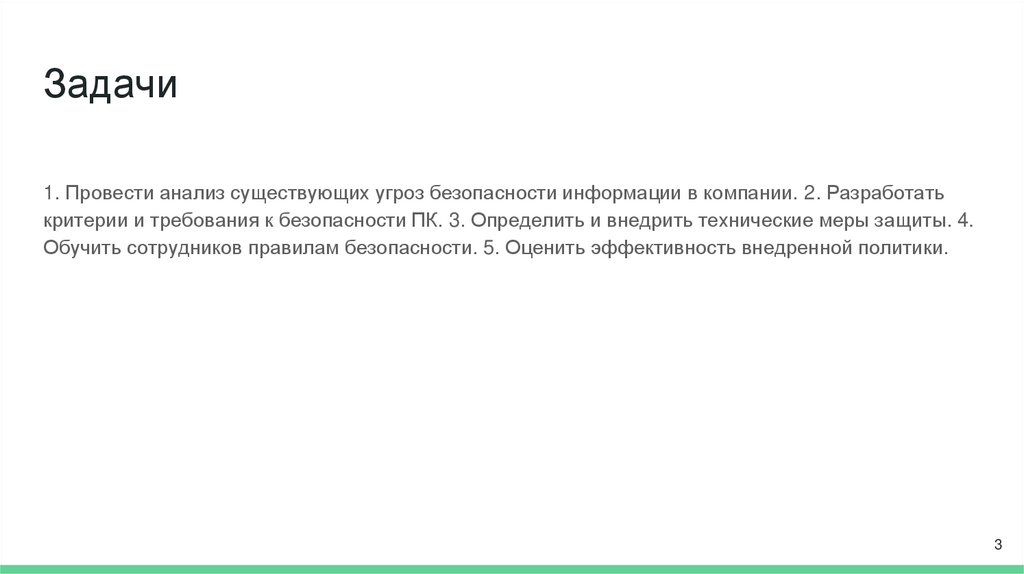 Задачи

1. Провести анализ существующих угроз безопасности информации в компании. 2. Разработать критерии и требования к безопасности ПК. 3. Определить и внедрить технические меры защиты. 4. Обучить сотрудников правилам безопасности. 5. Оценить эффективность внедренной политики.

3